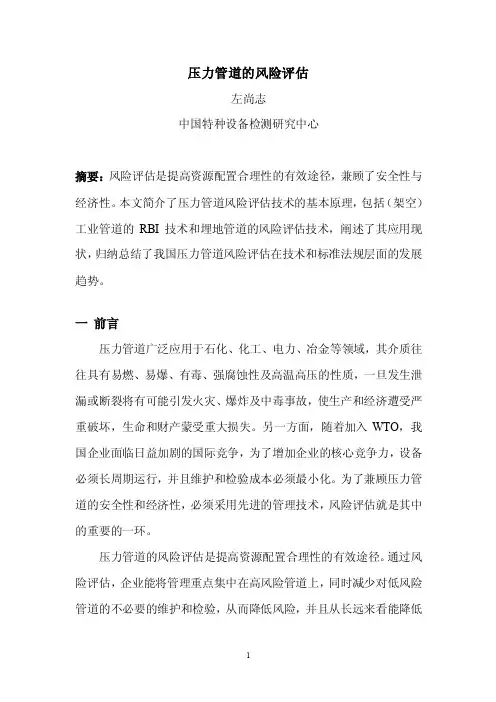 压力管道的风险评估

左尚志

中国特种设备检测研究中心

摘要：风险评估是提高资源配置合理性的有效途径，兼顾了安全性与经济性。本文简介了压力管道风险评估技术的基本原理，包括（架空）工业管道的 RBI 技术和埋地管道的风险评估技术，阐述了其应用现状，归纳总结了我国压力管道风险评估在技术和标准法规层面的发展趋势。

一 前言

压力管道广泛应用于石化、化工、电力、冶金等领域，其介质往往具有易燃、易爆、有毒、强腐蚀性及高温高压的性质，一旦发生泄漏或断裂将有可能引发火灾、爆炸及中毒事故，使生产和经济遭受严重破坏，生命和财产蒙受重大损失。另一方面，随着加入 WTO，我国企业面临日益加剧的国际竞争，为了增加企业的核心竞争力，设备必须长周期运行，并且维护和检验成本必须最小化。为了兼顾压力管道的安全性和经济性，必须采用先进的管理技术，风险评估就是其中的重要的一环。

压力管道的风险评估是提高资源配置合理性的有效途径。通过风险评估，企业能将管理重点集中在高风险管道上，同时减少对低风险管道的不必要的维护和检验，从而降低风险，并且从长远来看能降低

1